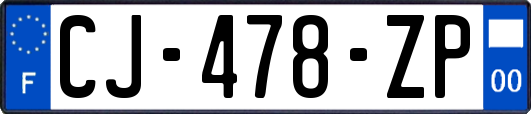 F
CJ-478-ZP
00